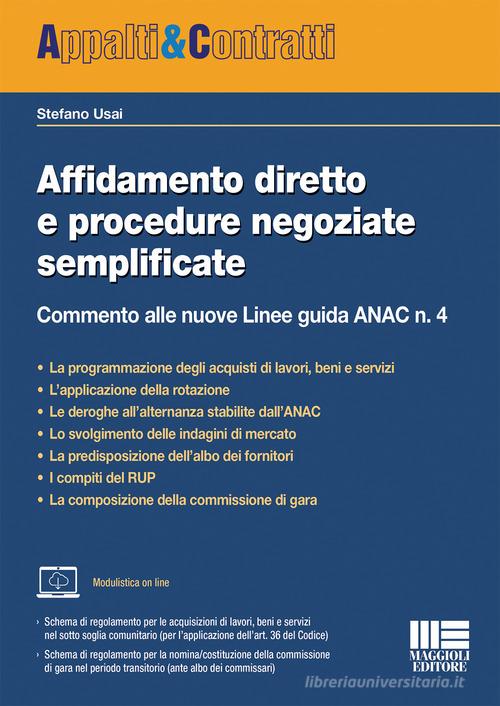 Appalti&Contratti

Stefano Usai

Affidamento diretto e procedure negoziate semplificate

Commento alle nuove Linee guida ANAC n. 4

• La programmazione degli acquisti di lavori, beni e servizi
• L'applicazione della rotazione
• Le deroghe all'alternanza stabilite dall'ANAC
• Lo svolgimento delle indagini di mercato
• La predisposizione dell'albo dei fornitori
• I compiti del RUP
• La composizione della commissione di gara

Modulistica on line

› Schema di regolamento per le acquisizioni di lavori, beni e servizi nel sotto soglia comunitario (per l'applicazione dell'art. 36 del Codice)
› Schema di regolamento per la nomina/costituzione della commissione di gara nel periodo transitorio (ante albo dei commissari)

MAGGIOLI EDITORE

libreriauniversitaria.it